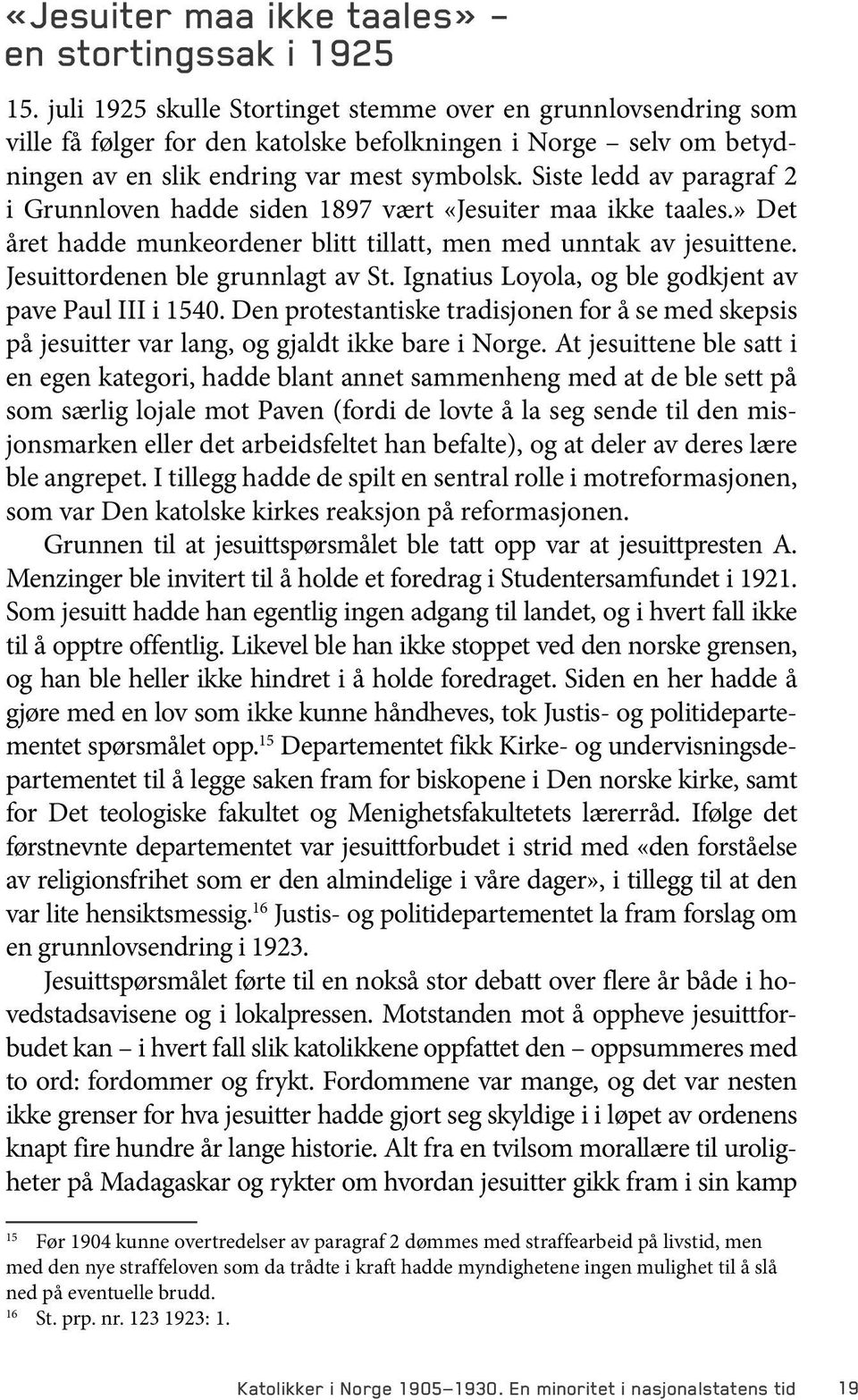 «Jesuiter maa ikke taales» – en stortingssak i 1925

15. juli 1925 skulle Stortinget stemme over en grunnlovsendring som ville få følger for den katolske befolkningen i Norge – selv om betydningen av en slik endring var mest symbolsk. Siste ledd av paragraf 2 i Grunnloven hadde siden 1897 vært «Jesuiter maa ikke taales.» Det året hadde munkeordener blitt tillatt, men med unntak av jesuittene. Jesuittordenen ble grunnlagt av St. Ignatius Loyola, og ble godkjent av pave Paul III i 1540. Den protestantiske tradisjonen for å se med skepsis på jesuitter var lang, og gjaldt ikke bare i Norge. At jesuittene ble satt i en egen kategori, hadde blant annet sammenheng med at de ble sett på som særlig lojale mot Paven (fordi de lovte å la seg sende til den misjonsmarken eller det arbeidsfeltet han befalte), og at deler av deres lære ble angrepet. I tillegg hadde de spilt en sentral rolle i motreformasjonen, som var Den katolske kirkes reaksjon på reformasjonen.

Grunnen til at jesuittspørsmålet ble tatt opp var at jesuittpresten A. Menzinger ble invitert til å holde et foredrag i Studentersamfundet i 1921. Som jesuitt hadde han egentlig ingen adgang til landet, og i hvert fall ikke til å opptre offentlig. Likevel ble han ikke stoppet ved den norske grensen, og han ble heller ikke hindret i å holde foredraget. Siden en her hadde å gjøre med en lov som ikke kunne håndheves, tok Justis- og politidepartementet spørsmålet opp.$^{15}$ Departementet fikk Kirke- og undervisningsdepartementet til å legge saken fram for biskopene i Den norske kirke, samt for Det teologiske fakultet og Menighetsfakultetets lærerråd. Ifølge det førstnevnte departementet var jesuittforbudet i strid med «den forståelse av religionsfrihet som er den almindelige i våre dager», i tillegg til at den var lite hensiktsmessig.$^{16}$ Justis- og politidepartementet la fram forslag om en grunnlovsendring i 1923.

Jesuittspørsmålet førte til en nokså stor debatt over flere år både i hovedstadsavisene og i lokalpressen. Motstanden mot å oppheve jesuittforbudet kan – i hvert fall slik katolikkene oppfattet den – oppsummeres med to ord: fordommer og frykt. Fordommene var mange, og det var nesten ikke grenser for hva jesuitter hadde gjort seg skyldige i i løpet av ordenens knapt fire hundre år lange historie. Alt fra en tvilsom morallære til uroligheter på Madagaskar og rykter om hvordan jesuitter gikk fram i sin kamp

$^{15}$ Før 1904 kunne overtredelser av paragraf 2 dømmes med straffearbeid på livstid, men med den nye straffeloven som da trådte i kraft hadde myndighetene ingen mulighet til å slå ned på eventuelle brudd.
$^{16}$ St. prp. nr. 123 1923: 1.

Katolikker i Norge 1905–1930. En minoritet i nasjonalstatens tid 19